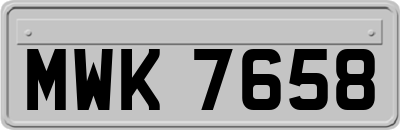 MWK 7658